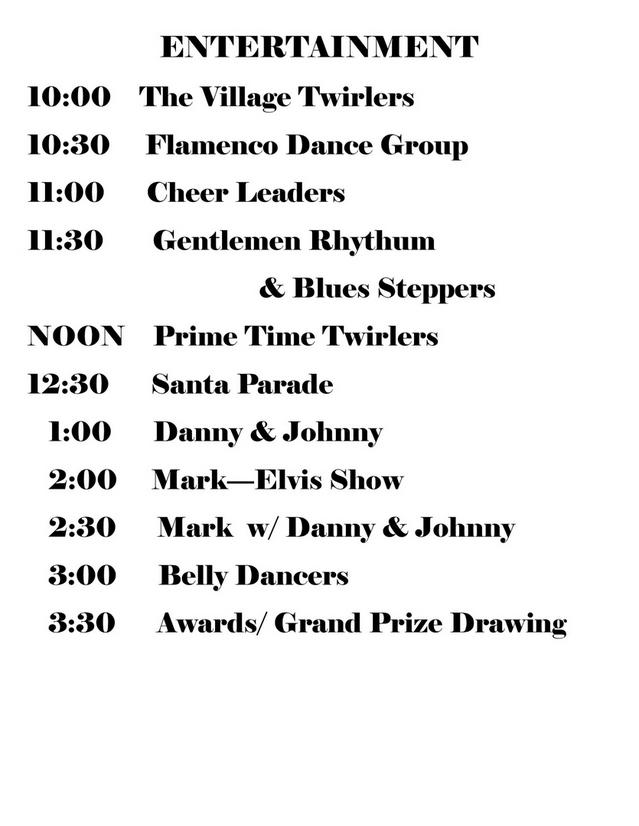 ENTERTAINMENT

10:00 The Village Twirlers

10:30 Flamenco Dance Group

11:00 Cheer Leaders

11:30 Gentlemen Rhythum & Blues Steppers

NOON Prime Time Twirlers

12:30 Santa Parade

1:00 Danny & Johnny

2:00 Mark—Elvis Show

2:30 Mark w/ Danny & Johnny

3:00 Belly Dancers

3:30 Awards/ Grand Prize Drawing